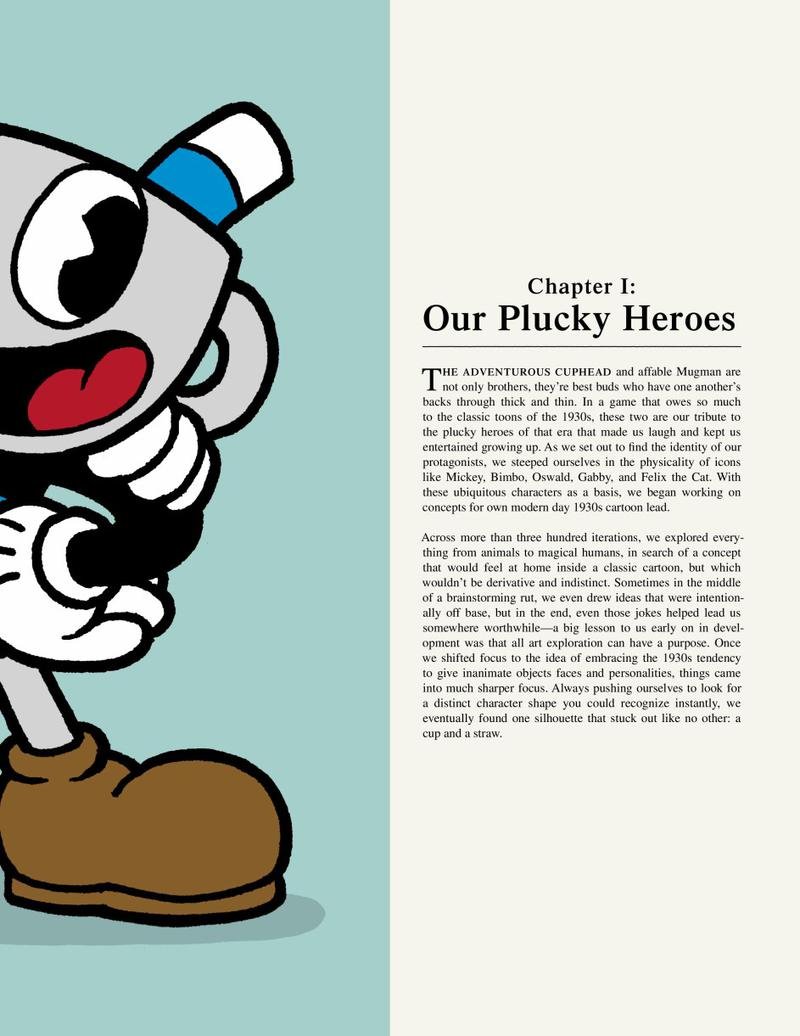 Chapter I:
Our Plucky Heroes

THE ADVENTUROUS CUPHEAD and affable Mugman are not only brothers, they're best buds who have one another's backs through thick and thin. In a game that owes so much to the classic toons of the 1930s, these two are our tribute to the plucky heroes of that era that made us laugh and kept us entertained growing up. As we set out to find the identity of our protagonists, we steeped ourselves in the physicality of icons like Mickey, Bimbo, Oswald, Gabby, and Felix the Cat. With these ubiquitous characters as a basis, we began working on concepts for own modern day 1930s cartoon lead.

Across more than three hundred iterations, we explored everything from animals to magical humans, in search of a concept that would feel at home inside a classic cartoon, but which wouldn't be derivative and indistinct. Sometimes in the middle of a brainstorming rut, we even drew ideas that were intentionally off base, but in the end, even those jokes helped lead us somewhere worthwhile—a big lesson to us early on in development was that all art exploration can have a purpose. Once we shifted focus to the idea of embracing the 1930s tendency to give inanimate objects faces and personalities, things came into much sharper focus. Always pushing ourselves to look for a distinct character shape you could recognize instantly, we eventually found one silhouette that stuck out like no other: a cup and a straw.